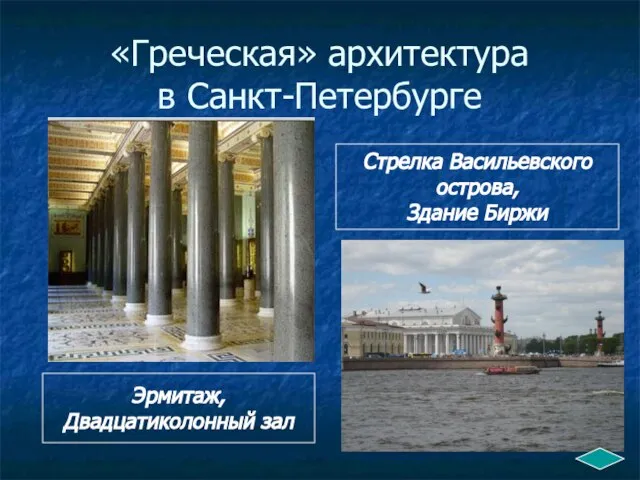 «Греческая» архитектура в Санкт-Петербурге

Стрелка Васильевского острова, Здание Биржи

Эрмитаж, Двадцатиколонный зал